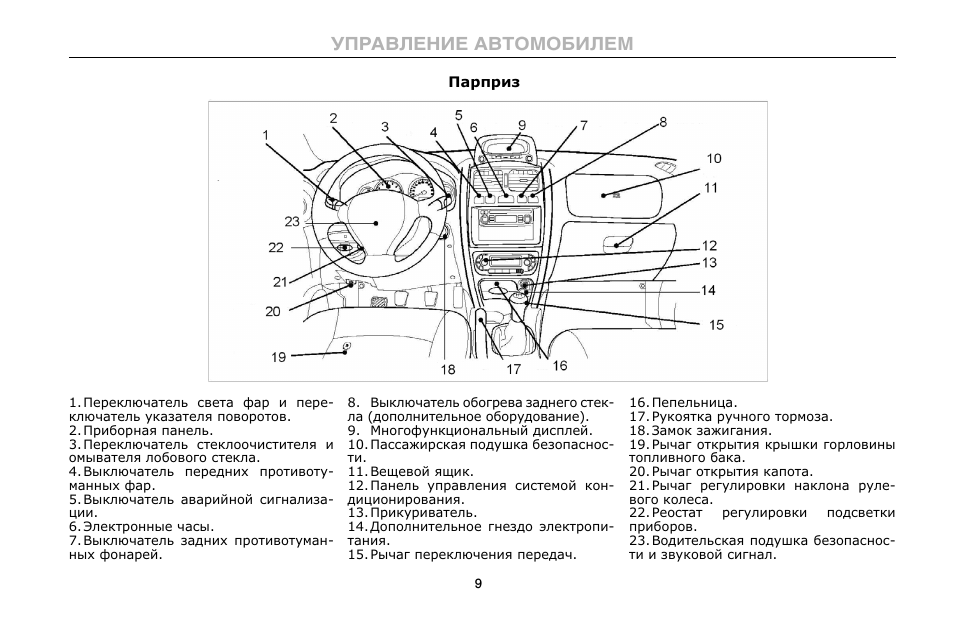 УПРАВЛЕНИЕ АВТОМОБИЛЕМ

Парприз

1
2
3
4
5
6
9
7
8
10
11
12
13
14
15
16
17
18
19
20
21
22
23

1. Переключатель света фар и переключатель указателя поворотов.
2. Приборная панель.
3. Переключатель стеклоочистителя и омывателя лобового стекла.
4. Выключатель передних противотуманных фар.
5. Выключатель аварийной сигнализации.
6. Электронные часы.
7. Выключатель задних противотуманных фонарей.

8. Выключатель обогрева заднего стекла (дополнительное оборудование).
9. Многофункциональный дисплей.
10. Пассажирская подушка безопасности.
11. Вещевой ящик.
12. Панель управления системой кондиционирования.
13. Прикуриватель.
14. Дополнительное гнездо электропитания.
15. Рычаг переключения передач.

16. Пепельница.
17. Рукоятка ручного тормоза.
18. Замок зажигания.
19. Рычаг открытия крышки горловины топливного бака.
20. Рычаг открытия капота.
21. Рычаг регулировки наклона рулевого колеса.
22. Реостат регулировки подсветки приборов.
23. Водительская подушка безопасности и звуковой сигнал.

9